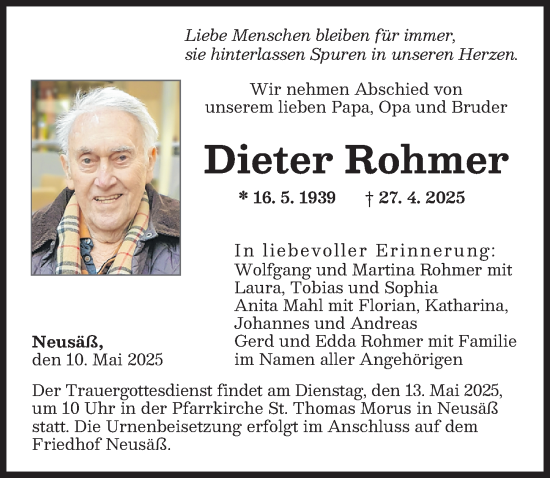 Liebe Menschen bleiben für immer,
sie hinterlassen Spuren in unseren Herzen.

Wir nehmen Abschied von
unserem lieben Papa, Opa und Bruder

Dieter Rohmer

* 16. 5. 1939 † 27. 4. 2025

In liebevoller Erinnerung:
Wolfgang und Martina Rohmer mit
Laura, Tobias und Sophia
Anita Mahl mit Florian, Katharina,
Johannes und Andreas
Gerd und Edda Rohmer mit Familie
im Namen aller Angehörigen

Neusäß,
den 10. Mai 2025

Der Trauergottesdienst findet am Dienstag, den 13. Mai 2025, um 10 Uhr in der Pfarrkirche St. Thomas Morus in Neusäß statt. Die Urnenbeisetzung erfolgt im Anschluss auf dem Friedhof Neusäß.